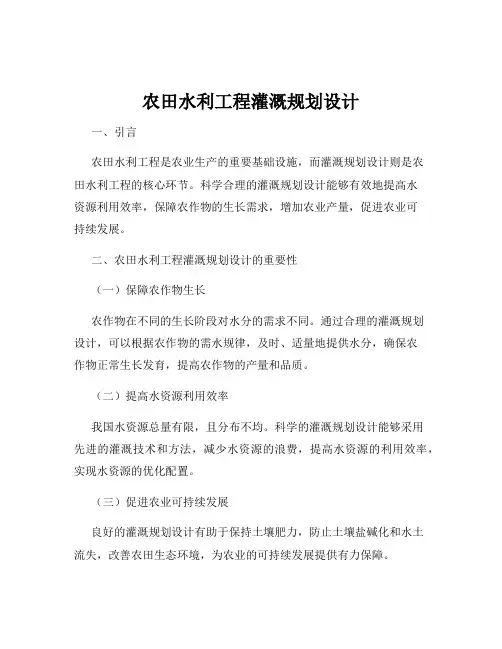 农田水利工程灌溉规划设计

一、引言

农田水利工程是农业生产的重要基础设施，而灌溉规划设计则是农田水利工程的核心环节。科学合理的灌溉规划设计能够有效地提高水资源利用效率，保障农作物的生长需求，增加农业产量，促进农业可持续发展。

二、农田水利工程灌溉规划设计的重要性

（一）保障农作物生长

农作物在不同的生长阶段对水分的需求不同。通过合理的灌溉规划设计，可以根据农作物的需水规律，及时、适量地提供水分，确保农作物正常生长发育，提高农作物的产量和品质。

（二）提高水资源利用效率

我国水资源总量有限，且分布不均。科学的灌溉规划设计能够采用先进的灌溉技术和方法，减少水资源的浪费，提高水资源的利用效率，实现水资源的优化配置。

（三）促进农业可持续发展

良好的灌溉规划设计有助于保持土壤肥力，防止土壤盐碱化和水土流失，改善农田生态环境，为农业的可持续发展提供有力保障。